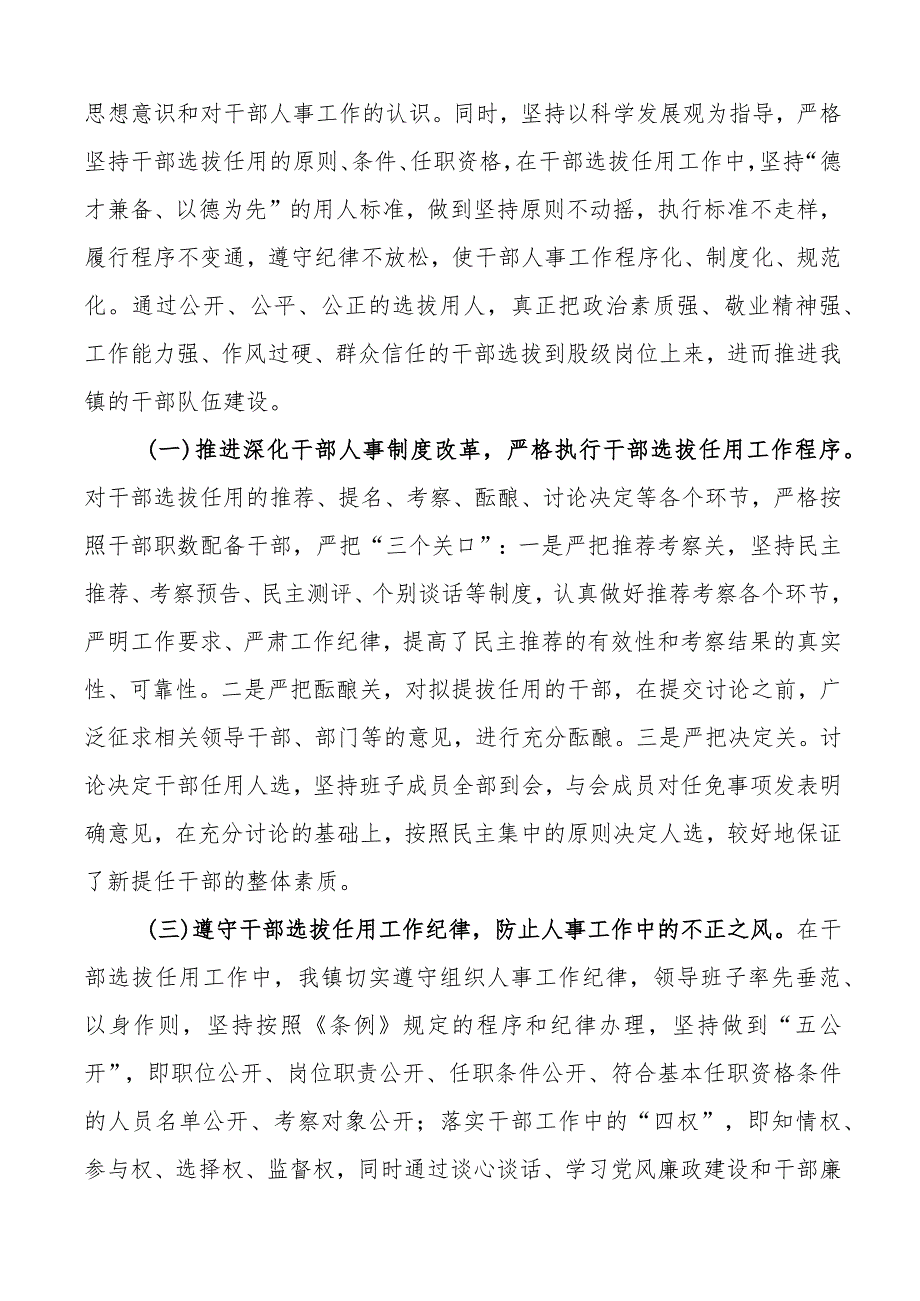 思想意识和对干部人事工作的认识。同时，坚持以科学发展观为指导，严格坚持干部选拔任用的原则、条件、任职资格，在干部选拔任用工作中，坚持“德才兼备、以德为先”的用人标准，做到坚持原则不动摇，执行标准不走样，履行程序不变通，遵守纪律不放松，使干部人事工作程序化、制度化、规范化。通过公开、公平、公正的选拔用人，真正把政治素质强、敬业精神强、工作能力强、作风过硬、群众信任的干部选拔到股级岗位上来，进而推进我镇的干部队伍建设。

(一)推进深化干部人事制度改革，严格执行干部选拔任用工作程序。对干部选拔任用的推荐、提名、考察、酝酿、讨论决定等各个环节，严格按照干部职数配备干部，严把“三个关口”：一是严把推荐考察关，坚持民主推荐、考察预告、民主测评、个别谈话等制度，认真做好推荐考察各个环节，严明工作要求、严肃工作纪律，提高了民主推荐的有效性和考察结果的真实性、可靠性。二是严把酝酿关，对拟提拔任用的干部，在提交讨论之前，广泛征求相关领导干部、部门等的意见，进行充分酝酿。三是严把决定关。讨论决定干部任用人选，坚持班子成员全部到会，与会成员对任免事项发表明确意见，在充分讨论的基础上，按照民主集中的原则决定人选，较好地保证了新提任干部的整体素质。

(三)遵守干部选拔任用工作纪律，防止人事工作中的不正之风。在干部选拔任用工作中，我镇切实遵守组织人事工作纪律，领导班子率先垂范、以身作则，坚持按照《条例》规定的程序和纪律办理，坚持做到“五公开”，即职位公开、岗位职责公开、任职条件公开、符合基本任职资格条件的人员名单公开、考察对象公开；落实干部工作中的“四权”，即知情权、参与权、选择权、监督权，同时通过谈心谈话、学习党风廉政建设和干部廉